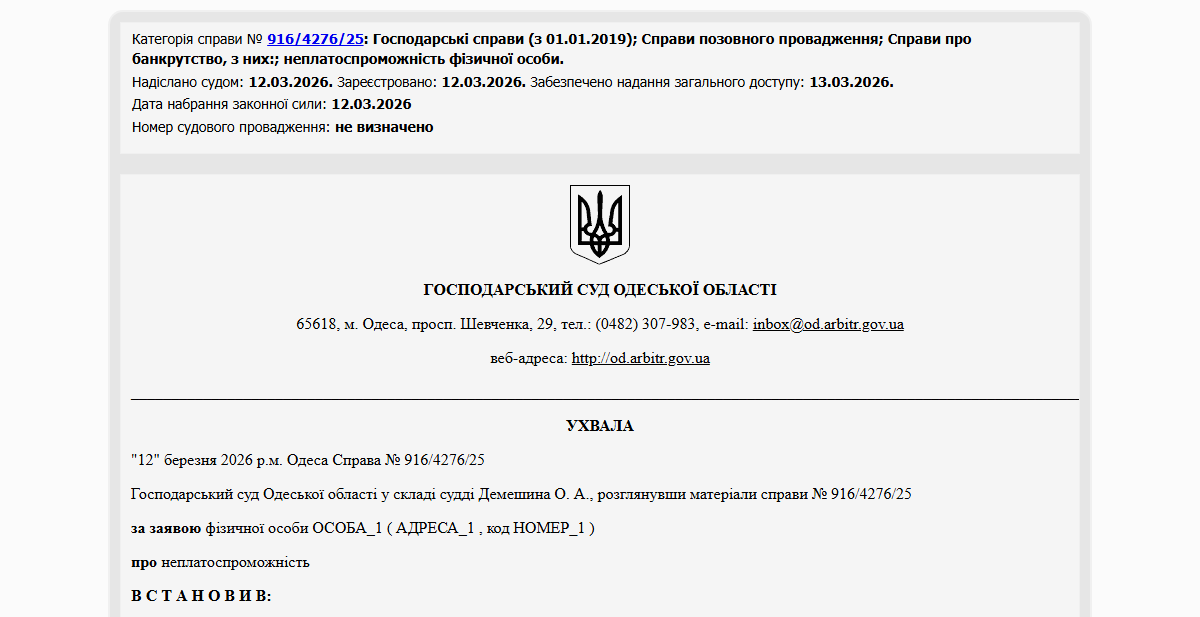 Категорія справи № 916/4276/25: Господарські справи (з 01.01.2019); Справи позовного провадження; Справи про банкрутство, з них:; неплатоспроможність фізичної особи.
Надіслано судом: 12.03.2026. Зареєстровано: 12.03.2026. Забезпечено надання загального доступу: 13.03.2026.
Дата набрання законної сили: 12.03.2026
Номер судового провадження: не визначено

ГОСПОДАРСЬКИЙ СУД ОДЕСЬКОЇ ОБЛАСТІ

65618, м. Одеса, просп. Шевченка, 29, тел.: (0482) 307-983, e-mail: inbox@od.arbitr.gov.ua

веб-адреса: http://od.arbitr.gov.ua

УХВАЛА

"12" березня 2026 р.м. Одеса Справа № 916/4276/25

Господарський суд Одеської області у складі судді Демешина О. А., розглянувши матеріали справи № 916/4276/25

за заявою фізичної особи ОСОБА_1 ( АДРЕСА_1 , код НОМЕР_1 )

про неплатоспроможність

В С Т А Н О В И В: